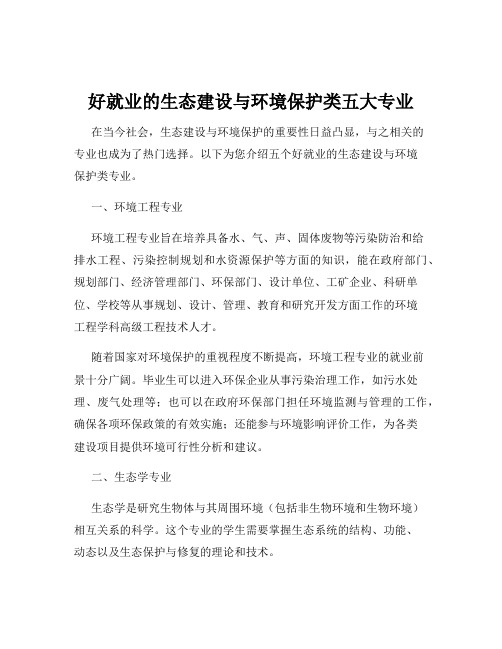 好就业的生态建设与环境保护类五大专业

在当今社会，生态建设与环境保护的重要性日益凸显，与之相关的专业也成为了热门选择。以下为您介绍五个好就业的生态建设与环境保护类专业。

一、环境工程专业

环境工程专业旨在培养具备水、气、声、固体废物等污染防治和给排水工程、污染控制规划和水资源保护等方面的知识，能在政府部门、规划部门、经济管理部门、环保部门、设计单位、工矿企业、科研单位、学校等从事规划、设计、管理、教育和研究开发方面工作的环境工程学科高级工程技术人才。

随着国家对环境保护的重视程度不断提高，环境工程专业的就业前景十分广阔。毕业生可以进入环保企业从事污染治理工作，如污水处理、废气处理等；也可以在政府环保部门担任环境监测与管理的工作，确保各项环保政策的有效实施；还能参与环境影响评价工作，为各类建设项目提供环境可行性分析和建议。

二、生态学专业

生态学是研究生物体与其周围环境（包括非生物环境和生物环境）相互关系的科学。这个专业的学生需要掌握生态系统的结构、功能、动态以及生态保护与修复的理论和技术。